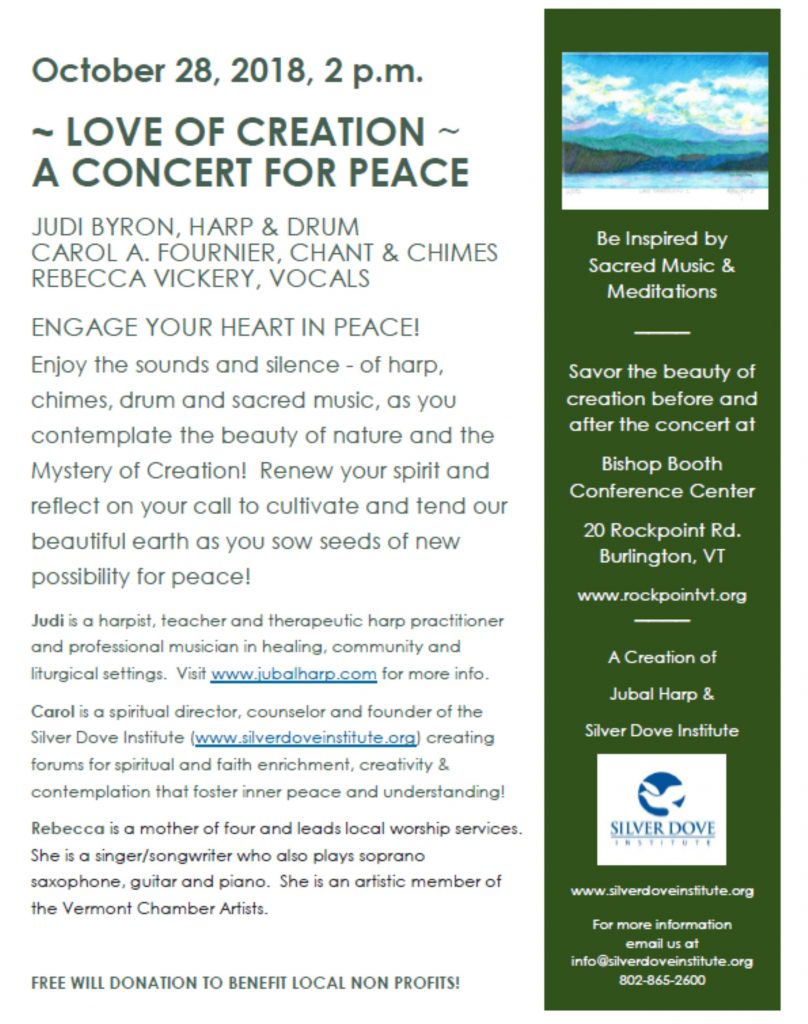 October 28, 2018, 2 p.m.

~ LOVE OF CREATION ~
A CONCERT FOR PEACE

JUDI BYRON, HARP & DRUM
CAROL A. FOURNIER, CHANT & CHIMES
REBECCA VICKERY, VOCALS

ENGAGE YOUR HEART IN PEACE!
Enjoy the sounds and silence - of harp, chimes, drum and sacred music, as you contemplate the beauty of nature and the Mystery of Creation! Renew your spirit and reflect on your call to cultivate and tend our beautiful earth as you sow seeds of new possibility for peace!

Judi is a harpist, teacher and therapeutic harp practitioner and professional musician in healing, community and liturgical settings. Visit www.jubalharp.com for more info.

Carol is a spiritual director, counselor and founder of the Silver Dove Institute (www.silverdoveinstitute.org) creating forums for spiritual and faith enrichment, creativity & contemplation that foster inner peace and understanding!

Rebecca is a mother of four and leads local worship services. She is a singer/songwriter who also plays soprano saxophone, guitar and piano. She is an artistic member of the Vermont Chamber Artists.

FREE WILL DONATION TO BENEFIT LOCAL NON PROFITS!

Be Inspired by Sacred Music & Meditations

Savor the beauty of creation before and after the concert at

Bishop Booth Conference Center

20 Rockpoint Rd.
Burlington, VT

www.rockpointvt.org

A Creation of
Jubal Harp &
Silver Dove Institute

SILVER DOVE
INSTITUTE

www.silverdoveinstitute.org

For more information email us at
info@silverdoveinstitute.org
802-865-2600